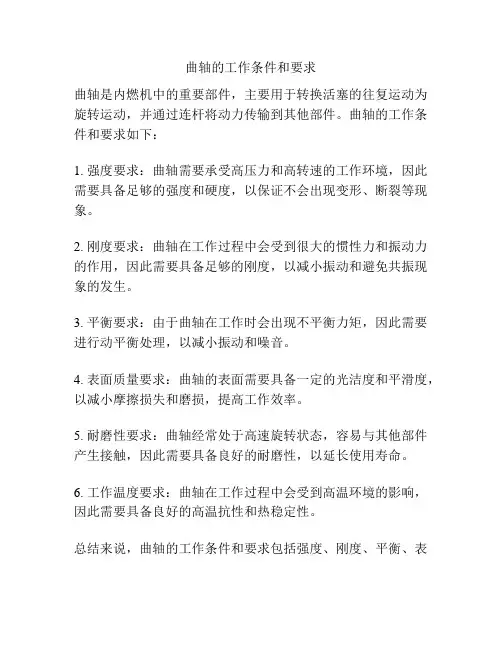 曲轴的工作条件和要求

曲轴是内燃机中的重要部件，主要用于转换活塞的往复运动为旋转运动，并通过连杆将动力传输到其他部件。曲轴的工作条件和要求如下：

1. 强度要求：曲轴需要承受高压力和高转速的工作环境，因此需要具备足够的强度和硬度，以保证不会出现变形、断裂等现象。

2. 刚度要求：曲轴在工作过程中会受到很大的惯性力和振动力的作用，因此需要具备足够的刚度，以减小振动和避免共振现象的发生。

3. 平衡要求：由于曲轴在工作时会出现不平衡力矩，因此需要进行动平衡处理，以减小振动和噪音。

4. 表面质量要求：曲轴的表面需要具备一定的光洁度和平滑度，以减小摩擦损失和磨损，提高工作效率。

5. 耐磨性要求：曲轴经常处于高速旋转状态，容易与其他部件产生接触，因此需要具备良好的耐磨性，以延长使用寿命。

6. 工作温度要求：曲轴在工作过程中会受到高温环境的影响，因此需要具备良好的高温抗性和热稳定性。

总结来说，曲轴的工作条件和要求包括强度、刚度、平衡、表